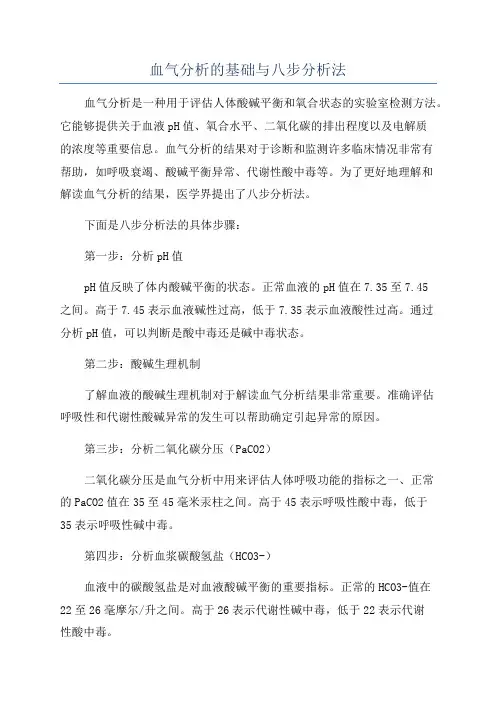 血气分析的基础与八步分析法

血气分析是一种用于评估人体酸碱平衡和氧合状态的实验室检测方法。它能够提供关于血液pH值、氧合水平、二氧化碳的排出程度以及电解质的浓度等重要信息。血气分析的结果对于诊断和监测许多临床情况非常有帮助，如呼吸衰竭、酸碱平衡异常、代谢性酸中毒等。为了更好地理解和解读血气分析的结果，医学界提出了八步分析法。

下面是八步分析法的具体步骤：

第一步：分析pH值

pH值反映了体内酸碱平衡的状态。正常血液的pH值在7.35至7.45之间。高于7.45表示血液碱性过高，低于7.35表示血液酸性过高。通过分析pH值，可以判断是酸中毒还是碱中毒状态。

第二步：酸碱生理机制

了解血液的酸碱生理机制对于解读血气分析结果非常重要。准确评估呼吸性和代谢性酸碱异常的发生可以帮助确定引起异常的原因。

第三步：分析二氧化碳分压（PaCO2）

二氧化碳分压是血气分析中用来评估人体呼吸功能的指标之一、正常的PaCO2值在35至45毫米汞柱之间。高于45表示呼吸性酸中毒，低于35表示呼吸性碱中毒。

第四步：分析血浆碳酸氢盐（HCO3-）

血液中的碳酸氢盐是对血液酸碱平衡的重要指标。正常的HCO3-值在22至26毫摩尔/升之间。高于26表示代谢性碱中毒，低于22表示代谢性酸中毒。